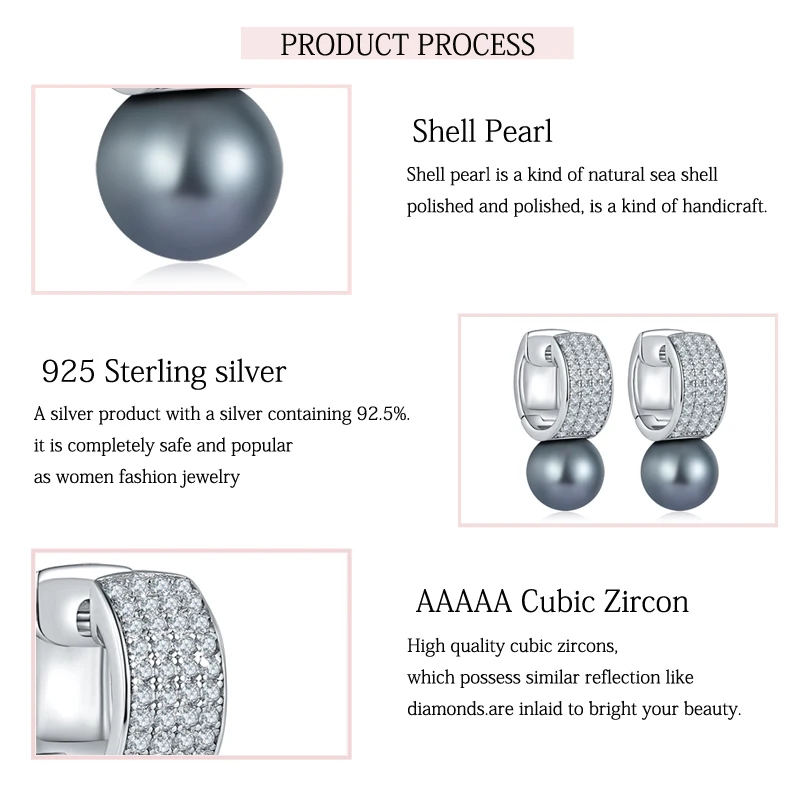 PRODUCT PROCESS

Shell Pearl

Shell pearl is a kind of natural sea shell polished and polished, is a kind of handicraft.

925 Sterling silver

A silver product with a silver containing 92.5%. it is completely safe and popular as women fashion jewelry

AAAAA Cubic Zircon

High quality cubic zircons, which possess similar reflection like diamonds.are inlaid to bright your beauty.